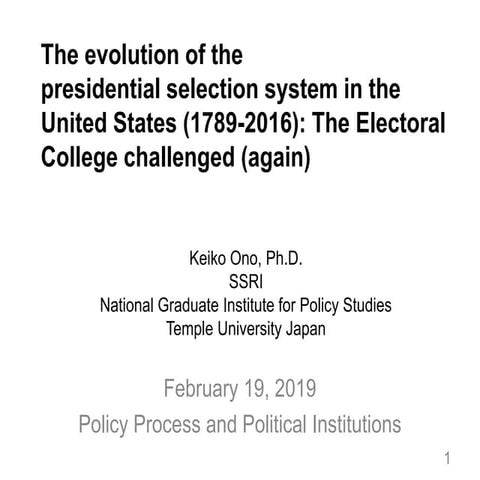 The evolution of the presidential selection system in the United States (1789-2016): The Electoral College challenged (again)

Keiko Ono, Ph.D.
SSRI
National Graduate Institute for Policy Studies
Temple University Japan

February 19, 2019
Policy Process and Political Institutions

1